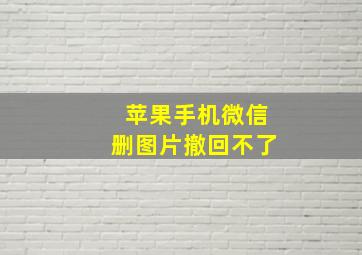 苹果手机微信
删图片撤回不了